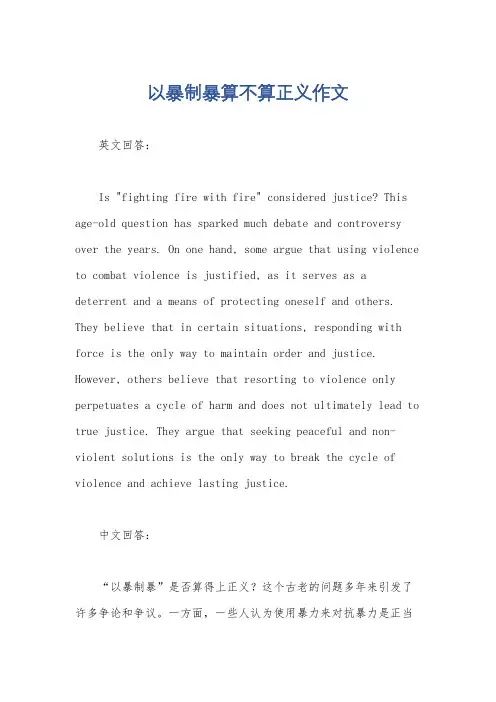 以暴制暴算不算正义作文

英文回答：

Is "fighting fire with fire" considered justice? This age-old question has sparked much debate and controversy over the years. On one hand, some argue that using violence to combat violence is justified, as it serves as a deterrent and a means of protecting oneself and others. They believe that in certain situations, responding with force is the only way to maintain order and justice. However, others believe that resorting to violence only perpetuates a cycle of harm and does not ultimately lead to true justice. They argue that seeking peaceful and non-violent solutions is the only way to break the cycle of violence and achieve lasting justice.

中文回答：

“以暴制暴”是否算得上正义？这个古老的问题多年来引发了许多争论和争议。一方面，一些人认为使用暴力来对抗暴力是正当